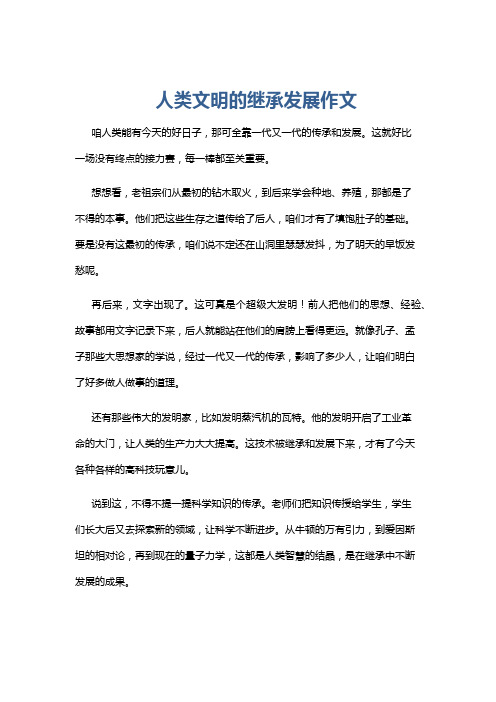 人类文明的继承发展作文

咱人类能有今天的好日子，那可全靠一代又一代的传承和发展。这就好比一场没有终点的接力赛，每一棒都至关重要。

想想看，老祖宗们从最初的钻木取火，到后来学会种地、养殖，那都是了不得的本事。他们把这些生存之道传给了后人，咱们才有了填饱肚子的基础。要是没有这最初的传承，咱们说不定还在山洞里瑟瑟发抖，为了明天的早饭发愁呢。

再后来，文字出现了。这可真是个超级大发明！前人把他们的思想、经验、故事都用文字记录下来，后人就能站在他们的肩膀上看得更远。就像孔子、孟子那些大思想家的学说，经过一代又一代的传承，影响了多少人，让咱们明白了好多做人做事的道理。

还有那些伟大的发明家，比如发明蒸汽机的瓦特。他的发明开启了工业革命的大门，让人类的生产力大大提高。这技术被继承和发展下来，才有了今天各种各样的高科技玩意儿。

说到这，不得不提一提科学知识的传承。老师们把知识传授给学生，学生们长大后又去探索新的领域，让科学不断进步。从牛顿的万有引力，到爱因斯坦的相对论，再到现在的量子力学，这都是人类智慧的结晶，是在继承中不断发展的成果。